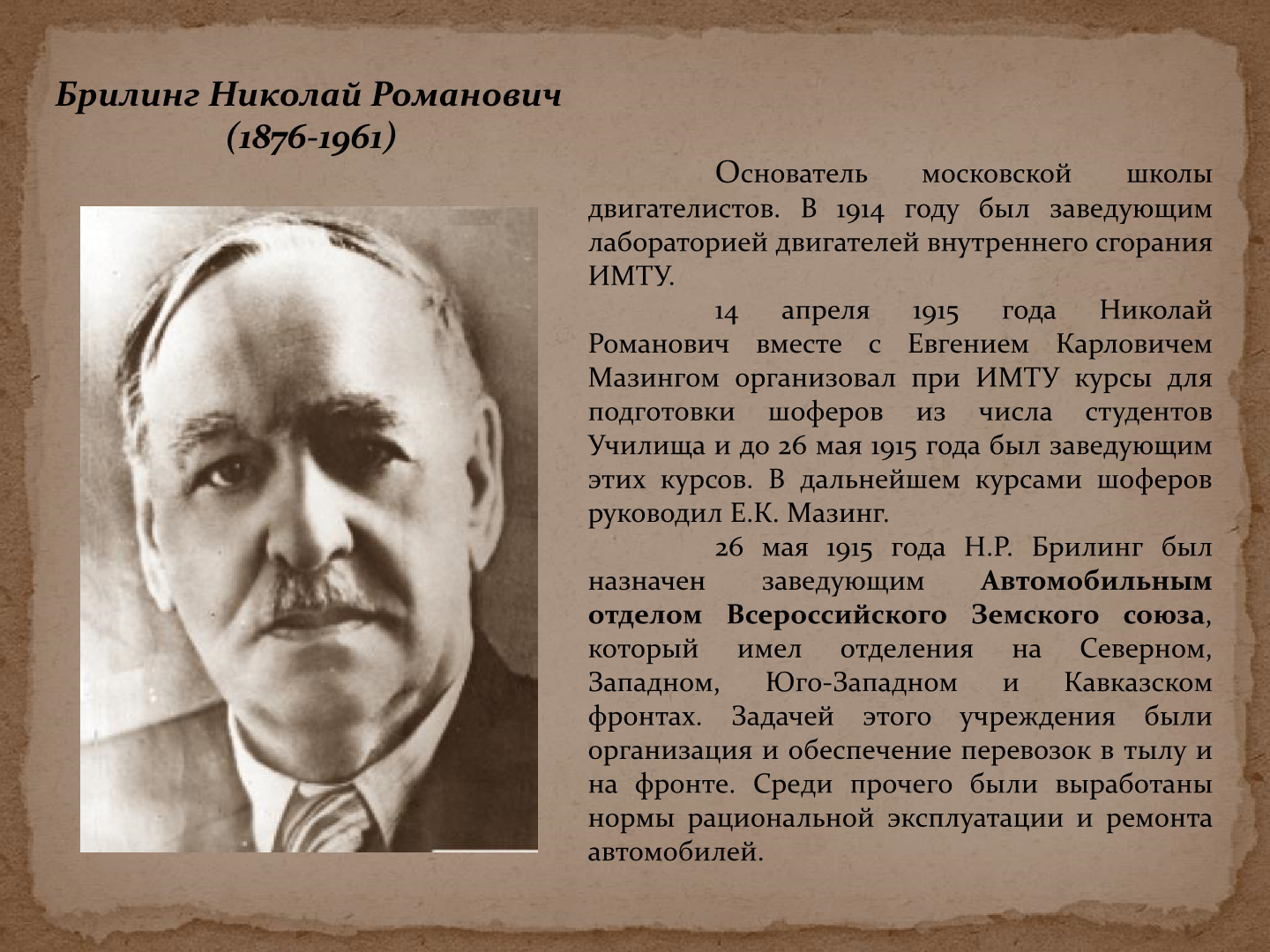 Брилинг Николай Романович
(1876-1961)

Основатель московской школы двигателистов. В 1914 году был заведующим лабораторией двигателей внутреннего сгорания ИМТУ.

14 апреля 1915 года Николай Романович вместе с Евгением Карловичем Мазингом организовал при ИМТУ курсы для подготовки шоферов из числа студентов Училища и до 26 мая 1915 года был заведующим этих курсов. В дальнейшем курсами шоферов руководил Е.К. Мазинг.

26 мая 1915 года Н.Р. Брилинг был назначен заведующим Автомобильным отделом Всероссийского Земского союза, который имел отделения на Северном, Западном, Юго-Западном и Кавказском фронтах. Задачей этого учреждения были организация и обеспечение перевозок в тылу и на фронте. Среди прочего были выработаны нормы рациональной эксплуатации и ремонта автомобилей.